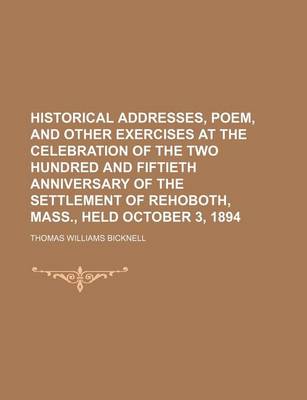 HISTORICAL ADDRESSES, POEM, AND OTHER EXERCISES AT THE CELEBRATION OF THE TWO HUNDRED AND FIFTIETH ANNIVERSARY OF THE SETTLEMENT OF REHOBOTH, MASS., HELD OCTOBER 3, 1894

THOMAS WILLIAMS BICKNELL